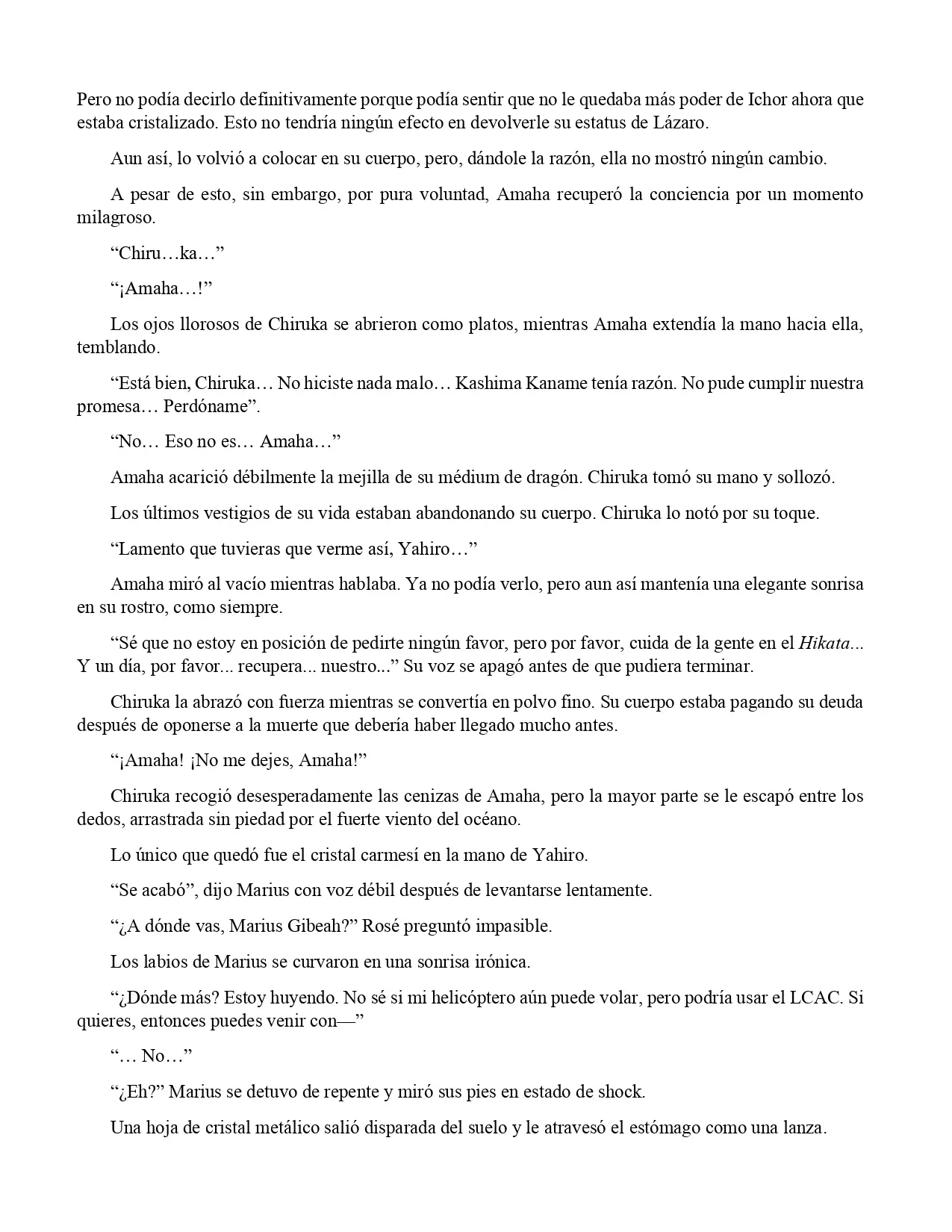 Pero no podía decirlo definitivamente porque podía sentir que no le quedaba más poder de Ichor ahora que estaba cristalizado. Esto no tendría ningún efecto en devolverle su estatus de Lázaro.

Aun así, lo volvió a colocar en su cuerpo, pero, dándole la razón, ella no mostró ningún cambio.

A pesar de esto, sin embargo, por pura voluntad, Amaha recuperó la conciencia por un momento milagroso.

“Chiru…ka…”

“¡Amaha…!”

Los ojos llorosos de Chiruka se abrieron como platos, mientras Amaha extendía la mano hacia ella, temblando.

“Está bien, Chiruka… No hiciste nada malo… Kashima Kaname tenía razón. No pude cumplir nuestra promesa… Perdóname”.

“No… Eso no es… Amaha…”

Amaha acarició débilmente la mejilla de su médium de dragón. Chiruka tomó su mano y sollozó.

Los últimos vestigios de su vida estaban abandonando su cuerpo. Chiruka lo notó por su toque.

“Lamento que tuvieras que verme así, Yahiro…”

Amaha miró al vacío mientras hablaba. Ya no podía verlo, pero aun así mantenía una elegante sonrisa en su rostro, como siempre.

“Sé que no estoy en posición de pedirte ningún favor, pero por favor, cuida de la gente en el Hikata... Y un día, por favor... recupera... nuestro...” Su voz se apagó antes de que pudiera terminar.

Chiruka la abrazó con fuerza mientras se convertía en polvo fino. Su cuerpo estaba pagando su deuda después de oponerse a la muerte que debería haber llegado mucho antes.

“¡Amaha! ¡No me dejes, Amaha!”

Chiruka recogió desesperadamente las cenizas de Amaha, pero la mayor parte se le escapó entre los dedos, arrastrada sin piedad por el fuerte viento del océano.

Lo único que quedó fue el cristal carmesí en la mano de Yahiro.

“Se acabó”, dijo Marius con voz débil después de levantarse lentamente.

“¿A dónde vas, Marius Gibeah?” Rosé preguntó impasible.

Los labios de Marius se curvaron en una sonrisa irónica.

“¿Dónde más? Estoy huyendo. No sé si mi helicóptero aún puede volar, pero podría usar el LCAC. Si quieres, entonces puedes venir con—”

“… No…”

“¿Eh?” Marius se detuvo de repente y miró sus pies en estado de shock.

Una hoja de cristal metálico salió disparada del suelo y le atravesó el estómago como una lanza.